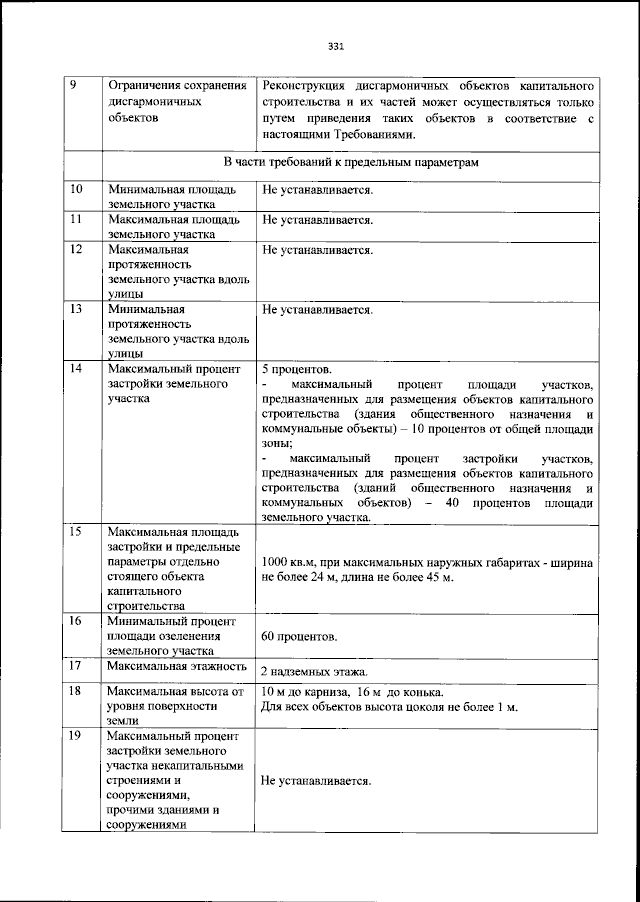 331

| | | |
|---|---|---|
| 9 | Ограничения сохранения дисгармоничных объектов | Реконструкция дисгармоничных объектов капитального строительства и их частей может осуществляться только путем приведения таких объектов в соответствие с настоящими Требованиями. |
| | В части требований к предельным параметрам | |
| 10 | Минимальная площадь земельного участка | Не устанавливается. |
| 11 | Максимальная площадь земельного участка | Не устанавливается. |
| 12 | Максимальная протяженность земельного участка вдоль улицы | Не устанавливается. |
| 13 | Минимальная протяженность земельного участка вдоль улицы | Не устанавливается. |
| 14 | Максимальный процент застройки земельного участка | 5 процентов. - максимальный процент площади участков, предназначенных для размещения объектов капитального строительства (здания общественного назначения и коммунальные объекты) – 10 процентов от общей площади зоны; - максимальный процент застройки участков, предназначенных для размещения объектов капитального строительства (зданий общественного назначения и коммунальных объектов) – 40 процентов площади земельного участка. |
| 15 | Максимальная площадь застройки и предельные параметры отдельно стоящего объекта капитального строительства | 1000 кв.м, при максимальных наружных габаритах - ширина не более 24 м, длина не более 45 м. |
| 16 | Минимальный процент площади озеленения земельного участка | 60 процентов. |
| 17 | Максимальная этажность | 2 надземных этажа. |
| 18 | Максимальная высота от уровня поверхности земли | 10 м до карниза, 16 м до конька. Для всех объектов высота цоколя не более 1 м. |
| 19 | Максимальный процент застройки земельного участка некапитальными строениями и сооружениями, прочими зданиями и сооружениями | Не устанавливается. |